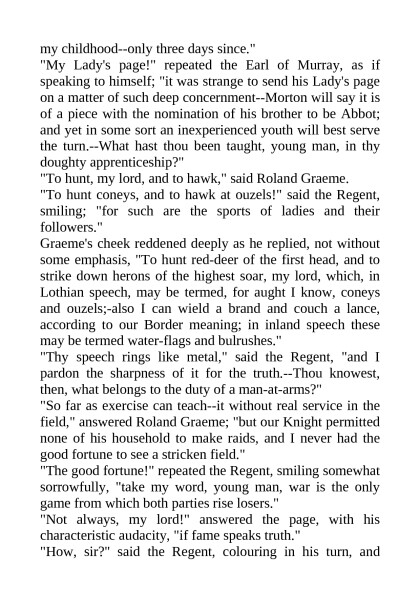 my childhood--only three days since."

"My Lady's page!" repeated the Earl of Murray, as if speaking to himself; "it was strange to send his Lady's page on a matter of such deep concernment--Morton will say it is of a piece with the nomination of his brother to be Abbot; and yet in some sort an inexperienced youth will best serve the turn.--What hast thou been taught, young man, in thy doughty apprenticeship?"

"To hunt, my lord, and to hawk," said Roland Graeme.

"To hunt coneys, and to hawk at ouzels!" said the Regent, smiling; "for such are the sports of ladies and their followers."

Graeme's cheek reddened deeply as he replied, not without some emphasis, "To hunt red-deer of the first head, and to strike down herons of the highest soar, my lord, which, in Lothian speech, may be termed, for aught I know, coneys and ouzels;-also I can wield a brand and couch a lance, according to our Border meaning; in inland speech these may be termed water-flags and bulrushes."

"Thy speech rings like metal," said the Regent, "and I pardon the sharpness of it for the truth.--Thou knowest, then, what belongs to the duty of a man-at-arms?"

"So far as exercise can teach--it without real service in the field," answered Roland Graeme; "but our Knight permitted none of his household to make raids, and I never had the good fortune to see a stricken field."

"The good fortune!" repeated the Regent, smiling somewhat sorrowfully, "take my word, young man, war is the only game from which both parties rise losers."

"Not always, my lord!" answered the page, with his characteristic audacity, "if fame speaks truth."

"How, sir?" said the Regent, colouring in his turn, and